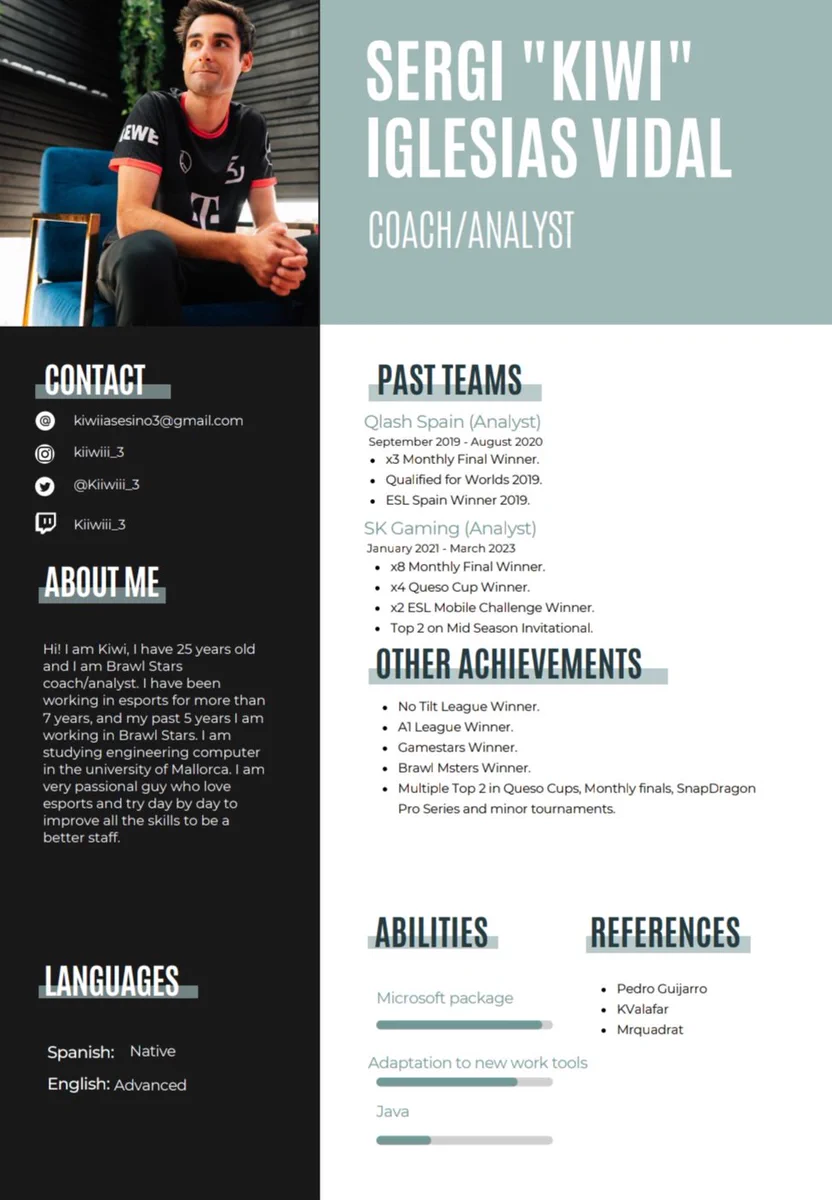 SERGI "KIWI" IGLESIAS VIDAL

COACH/ANALYST

CONTACT

kiwiiasesino3@gmail.com

kiiwiii_3

@Kiiwiii_3

Kiiwiii_3

ABOUT ME

Hi! I am Kiwi, I have 25 years old and I am Brawl Stars coach/analyst. I have been working in esports for more than 7 years, and my past 5 years I am working in Brawl Stars. I am studying engineering computer in the university of Mallorca. I am very passional guy who love esports and try day by day to improve all the skills to be a better staff.

LANGUAGES

Spanish: Native

English: Advanced

PAST TEAMS

Qlash Spain (Analyst)
September 2019 - August 2020

• x3 Monthly Final Winner.
• Qualified for Worlds 2019.
• ESL Spain Winner 2019.

SK Gaming (Analyst)
January 2021 - March 2023

• x8 Monthly Final Winner.
• x4 Queso Cup Winner.
• x2 ESL Mobile Challenge Winner.
• Top 2 on Mid Season Invitational.

OTHER ACHIEVEMENTS

• No Tilt League Winner.
• A1 League Winner.
• Gamestars Winner.
• Brawl Msters Winner.
• Multiple Top 2 in Queso Cups, Monthly finals, SnapDragon Pro Series and minor tournaments.

ABILITIES

Microsoft package

Adaptation to new work tools

Java

REFERENCES

• Pedro Guijarro
• KValafar
• Mrquadrat